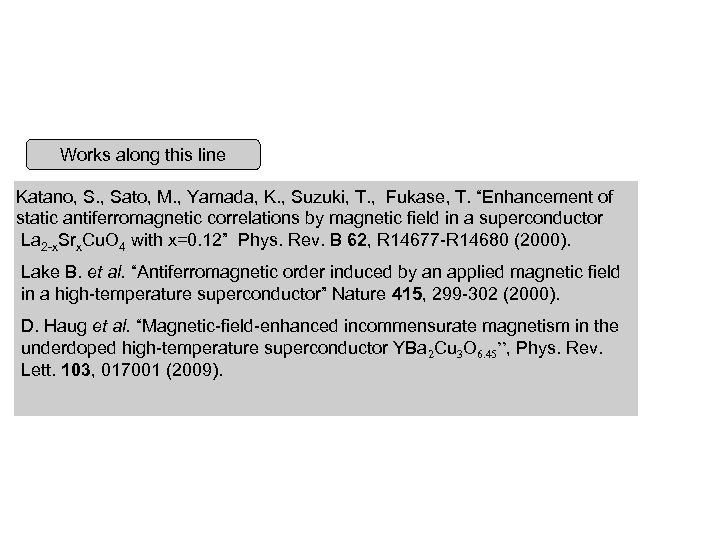 Works along this line

Katano, S., Sato, M., Yamada, K., Suzuki, T., Fukase, T. "Enhancement of static antiferromagnetic correlations by magnetic field in a superconductor $La_{2-x}Sr_xCuO_4$ with x=0.12" Phys. Rev. B 62, R14677-R14680 (2000).

Lake B. et al. "Antiferromagnetic order induced by an applied magnetic field in a high-temperature superconductor" Nature 415, 299-302 (2000).

D. Haug et al. "Magnetic-field-enhanced incommensurate magnetism in the underdoped high-temperature superconductor $YBa_2Cu_3O_{6.45}$", Phys. Rev. Lett. 103, 017001 (2009).